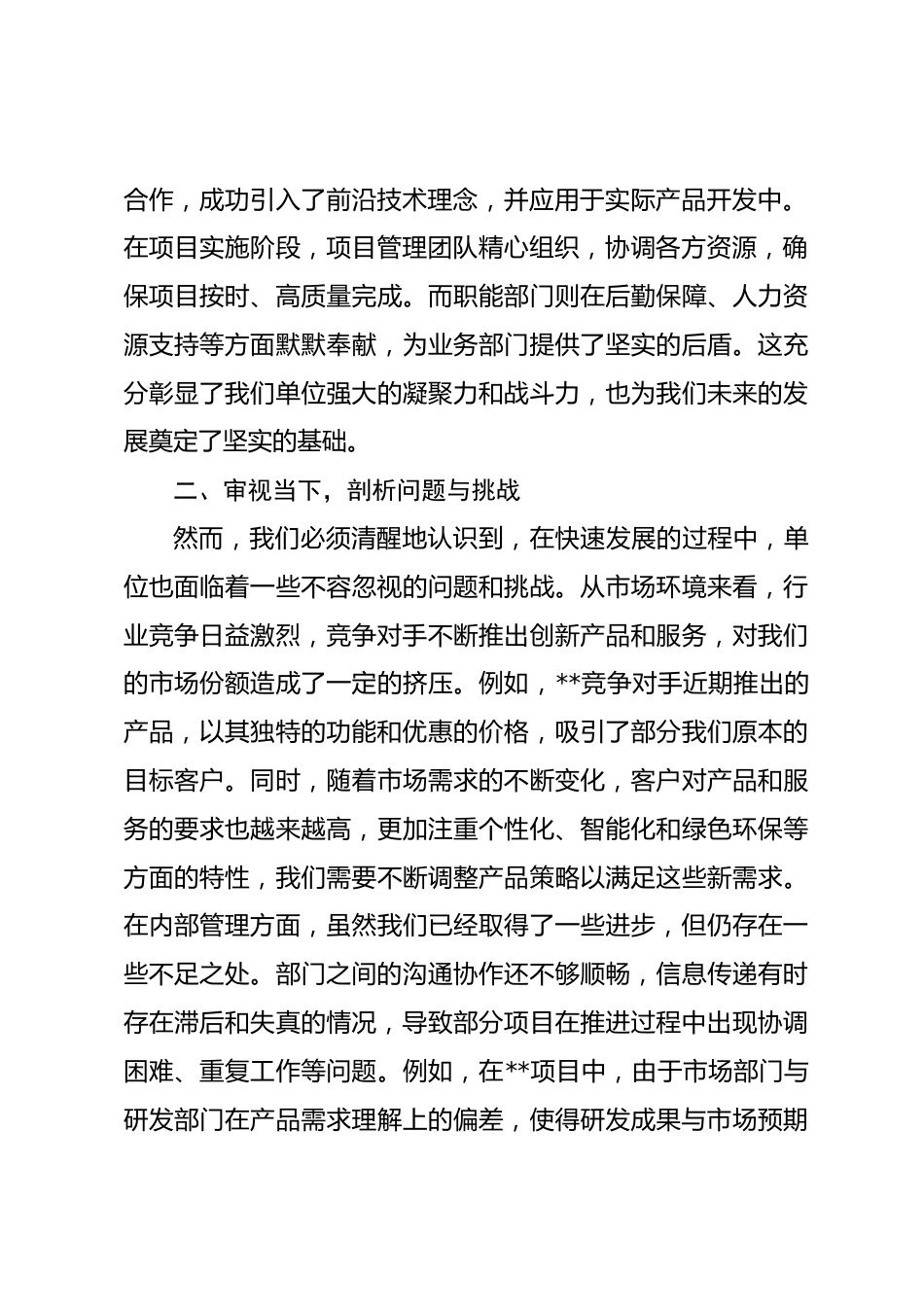 合作，成功引入了前沿技术理念，并应用于实际产品开发中。在项目实施阶段，项目管理团队精心组织，协调各方资源，确保项目按时、高质量完成。而职能部门则在后勤保障、人力资源支持等方面默默奉献，为业务部门提供了坚实的后盾。这充分彰显了我们单位强大的凝聚力和战斗力，也为我们未来的发展奠定了坚实的基础。

二、审视当下，剖析问题与挑战

然而，我们必须清醒地认识到，在快速发展的过程中，单位也面临着一些不容忽视的问题和挑战。从市场环境来看，行业竞争日益激烈，竞争对手不断推出创新产品和服务，对我们的市场份额造成了一定的挤压。例如，**竞争对手近期推出的产品，以其独特的功能和优惠的价格，吸引了部分我们原本的目标客户。同时，随着市场需求的不断变化，客户对产品和服务的要求也越来越高，更加注重个性化、智能化和绿色环保等方面的特性，我们需要不断调整产品策略以满足这些新需求。在内部管理方面，虽然我们已经取得了一些进步，但仍存在一些不足之处。部门之间的沟通协作还不够顺畅，信息传递有时存在滞后和失真的情况，导致部分项目在推进过程中出现协调困难、重复工作等问题。例如，在**项目中，由于市场部门与研发部门在产品需求理解上的偏差，使得研发成果与市场预期